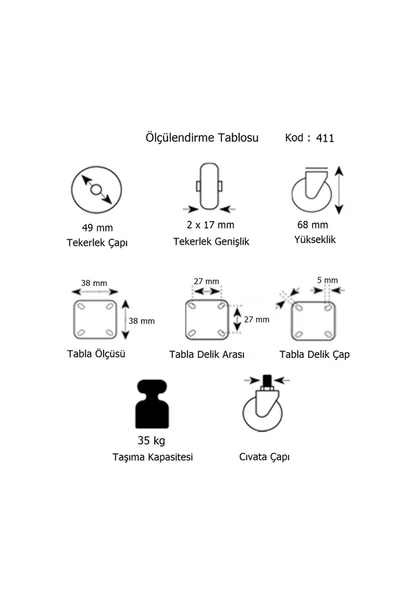 Ölçülendirme Tablosu Kod : 411

49 mm
Tekerlek Çapı

2 x 17 mm
Tekerlek Genişlik

68 mm
Yükseklik

38 mm
38 mm
Tabla Ölçüsü

27 mm
27 mm
Tabla Delik Arası

5 mm
Tabla Delik Çap

35 kg
Taşıma Kapasitesi

Cıvata Çapı